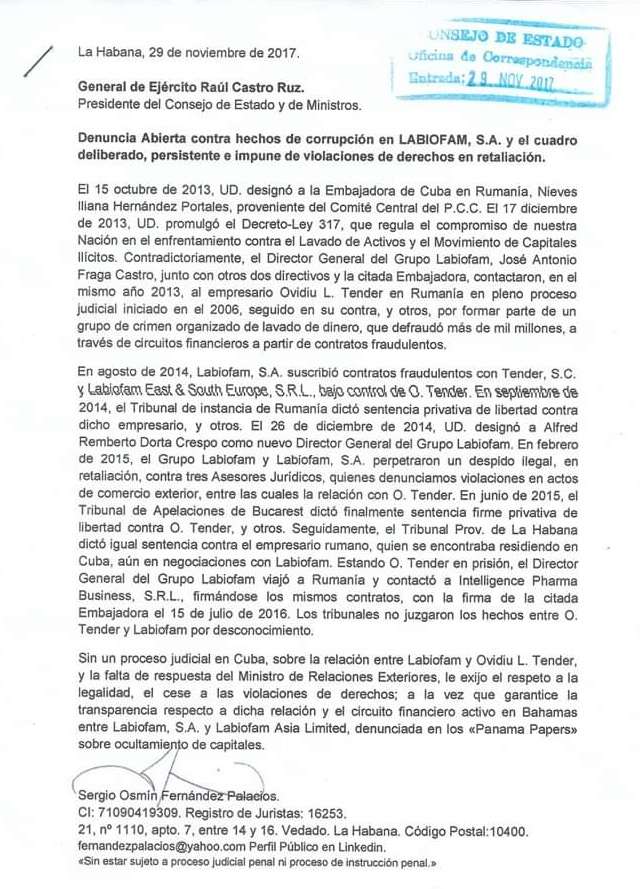 La Habana, 29 de noviembre de 2017.

CONSEJO DE ESTADO
Oficina de Correspondencia
Entrada: 29 NOV 2017

General de Ejército Raúl Castro Ruz.
Presidente del Consejo de Estado y de Ministros.

Denuncia Abierta contra hechos de corrupción en LABIOFAM, S.A. y el cuadro deliberado, persistente e impune de violaciones de derechos en retaliación.

El 15 octubre de 2013, UD. designó a la Embajadora de Cuba en Rumanía, Nieves Iliana Hernández Portales, proveniente del Comité Central del P.C.C. El 17 diciembre de 2013, UD. promulgó el Decreto-Ley 317, que regula el compromiso de nuestra Nación en el enfrentamiento contra el Lavado de Activos y el Movimiento de Capitales Ilícitos. Contradictoriamente, el Director General del Grupo Labiofam, José Antonio Fraga Castro, junto con otros dos directivos y la citada Embajadora, contactaron, en el mismo año 2013, al empresario Ovidiu L. Tender en Rumanía en pleno proceso judicial iniciado en el 2006, seguido en su contra, y otros, por formar parte de un grupo de crimen organizado de lavado de dinero, que defraudó más de mil millones, a través de circuitos financieros a partir de contratos fraudulentos.

En agosto de 2014, Labiofam, S.A. suscribió contratos fraudulentos con Tender, S.C. y Labiofam East & South Europe, S.R.L., bajo control de O. Tender. En septiembre de 2014, el Tribunal de instancia de Rumanía dictó sentencia privativa de libertad contra dicho empresario, y otros. El 26 de diciembre de 2014, UD. designó a Alfred Remberto Dorta Crespo como nuevo Director General del Grupo Labiofam. En febrero de 2015, el Grupo Labiofam y Labiofam, S.A. perpetraron un despido ilegal, en retaliación, contra tres Asesores Jurídicos, quienes denunciamos violaciones en actos de comercio exterior, entre las cuales la relación con O. Tender. En junio de 2015, el Tribunal de Apelaciones de Bucarest dictó finalmente sentencia firme privativa de libertad contra O. Tender, y otros. Seguidamente, el Tribunal Prov. de La Habana dictó igual sentencia contra el empresario rumano, quien se encontraba residiendo en Cuba, aún en negociaciones con Labiofam. Estando O. Tender en prisión, el Director General del Grupo Labiofam viajó a Rumanía y contactó a Intelligence Pharma Business, S.R.L., firmándose los mismos contratos, con la firma de la citada Embajadora el 15 de julio de 2016. Los tribunales no juzgaron los hechos entre O. Tender y Labiofam por desconocimiento.

Sin un proceso judicial en Cuba, sobre la relación entre Labiofam y Ovidiu L. Tender, y la falta de respuesta del Ministro de Relaciones Exteriores, le exijo el respeto a la legalidad, el cese a las violaciones de derechos; a la vez que garantice la transparencia respecto a dicha relación y el circuito financiero activo en Bahamas entre Labiofam, S.A. y Labiofam Asia Limited, denunciada en los «Panama Papers» sobre ocultamiento de capitales.

Sergio Osmín Fernández Palacios.
CI: 71090419309. Registro de Juristas: 16253.
21, nº 1110, apto. 7, entre 14 y 16. Vedado. La Habana. Código Postal:10400.
fernandezpalacios@yahoo.com Perfil Público en Linkedin.
«Sin estar sujeto a proceso judicial penal ni proceso de instrucción penal.»